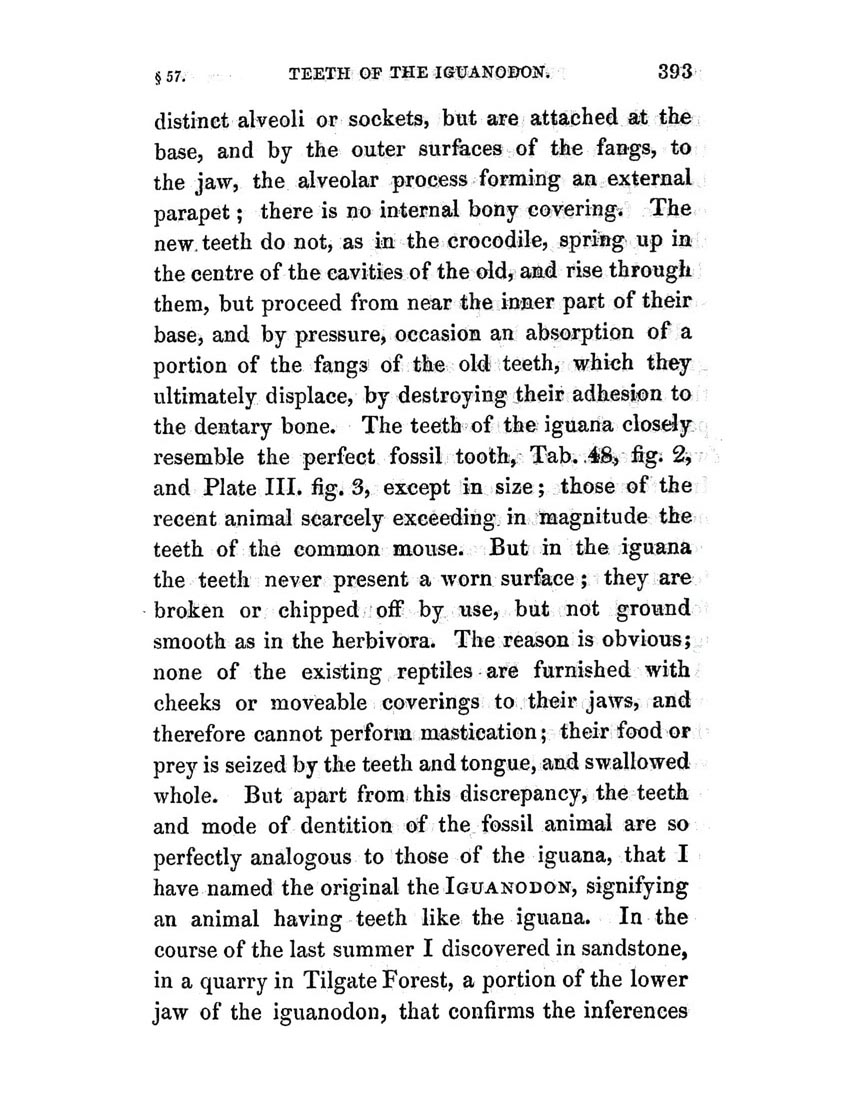 § 57. TEETH OF THE IGUANODON. 393

distinct alveoli or sockets, but are attached at the base, and by the outer surfaces of the fangs, to the jaw, the alveolar process forming an external parapet; there is no internal bony covering. The new teeth do not, as in the crocodile, spring up in the centre of the cavities of the old, and rise through them, but proceed from near the inner part of their base, and by pressure, occasion an absorption of a portion of the fangs of the old teeth, which they ultimately displace, by destroying their adhesion to the dentary bone. The teeth of the iguana closely resemble the perfect fossil tooth, Tab. 48, fig. 2, and Plate III. fig. 3, except in size; those of the recent animal scarcely exceeding in magnitude the teeth of the common mouse. But in the iguana the teeth never present a worn surface; they are broken or chipped off by use, but not ground smooth as in the herbivora. The reason is obvious; none of the existing reptiles are furnished with cheeks or moveable coverings to their jaws, and therefore cannot perform mastication; their food or prey is seized by the teeth and tongue, and swallowed whole. But apart from this discrepancy, the teeth and mode of dentition of the fossil animal are so perfectly analogous to those of the iguana, that I have named the original the IGUANODON, signifying an animal having teeth like the iguana. In the course of the last summer I discovered in sandstone, in a quarry in Tilgate Forest, a portion of the lower jaw of the iguanodon, that confirms the inferences